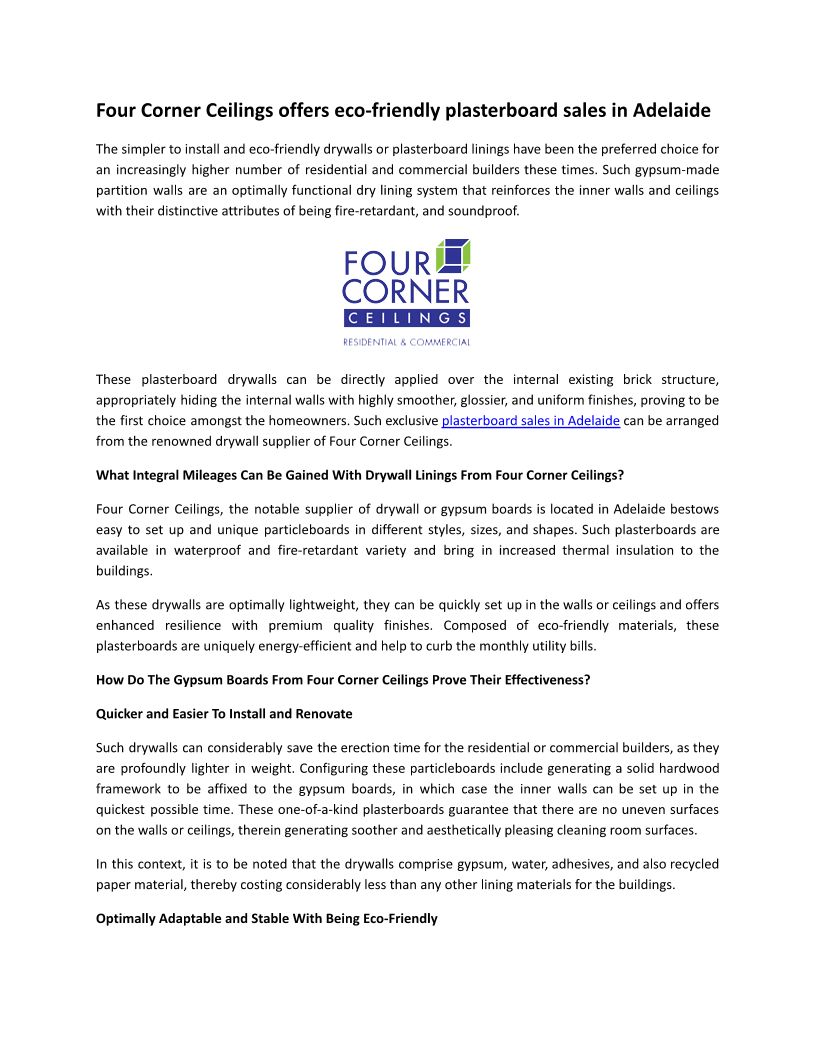 Four Corner Ceilings offers eco-friendly plasterboard sales in Adelaide

The simpler to install and eco-friendly drywalls or plasterboard linings have been the preferred choice for an increasingly higher number of residential and commercial builders these times. Such gypsum-made partition walls are an optimally functional dry lining system that reinforces the inner walls and ceilings with their distinctive attributes of being fire-retardant, and soundproof.

FOUR CORNER CEILINGS
RESIDENTIAL & COMMERCIAL

These plasterboard drywalls can be directly applied over the internal existing brick structure, appropriately hiding the internal walls with highly smoother, glossier, and uniform finishes, proving to be the first choice amongst the homeowners. Such exclusive plasterboard sales in Adelaide can be arranged from the renowned drywall supplier of Four Corner Ceilings.

What Integral Mileages Can Be Gained With Drywall Linings From Four Corner Ceilings?

Four Corner Ceilings, the notable supplier of drywall or gypsum boards is located in Adelaide bestows easy to set up and unique particleboards in different styles, sizes, and shapes. Such plasterboards are available in waterproof and fire-retardant variety and bring in increased thermal insulation to the buildings.

As these drywalls are optimally lightweight, they can be quickly set up in the walls or ceilings and offers enhanced resilience with premium quality finishes. Composed of eco-friendly materials, these plasterboards are uniquely energy-efficient and help to curb the monthly utility bills.

How Do The Gypsum Boards From Four Corner Ceilings Prove Their Effectiveness?

Quicker and Easier To Install and Renovate

Such drywalls can considerably save the erection time for the residential or commercial builders, as they are profoundly lighter in weight. Configuring these particleboards include generating a solid hardwood framework to be affixed to the gypsum boards, in which case the inner walls can be set up in the quickest possible time. These one-of-a-kind plasterboards guarantee that there are no uneven surfaces on the walls or ceilings, therein generating soother and aesthetically pleasing cleaning room surfaces.

In this context, it is to be noted that the drywalls comprise gypsum, water, adhesives, and also recycled paper material, thereby costing considerably less than any other lining materials for the buildings.

Optimally Adaptable and Stable With Being Eco-Friendly